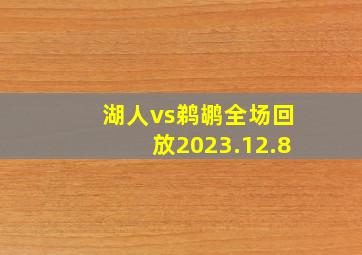 湖人vs鹈鹕全场回放2023.12.8